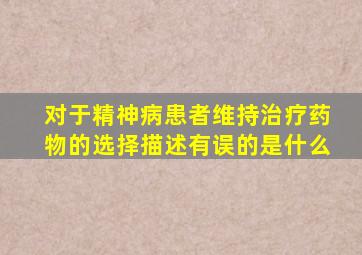 对于精神病患者维持治疗药物的选择描述有误的是什么